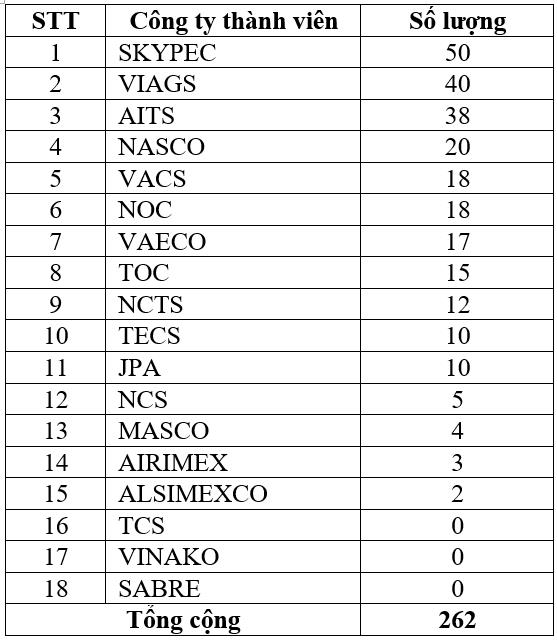 | STT | Công ty thành viên | Số lượng |
|---|---|---|
| 1 | SKYPEC | 50 |
| 2 | VIAGS | 40 |
| 3 | AITS | 38 |
| 4 | NASCO | 20 |
| 5 | VACS | 18 |
| 6 | NOC | 18 |
| 7 | VAECO | 17 |
| 8 | TOC | 15 |
| 9 | NCTS | 12 |
| 10 | TECS | 10 |
| 11 | JPA | 10 |
| 12 | NCS | 5 |
| 13 | MASCO | 4 |
| 14 | AIRIMEX | 3 |
| 15 | ALSIMEXCO | 2 |
| 16 | TCS | 0 |
| 17 | VINAKO | 0 |
| 18 | SABRE | 0 |
| Tổng cộng | | 262 |